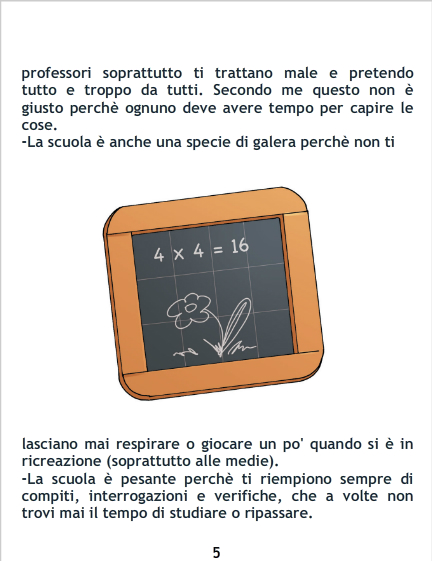 professori soprattutto ti trattano male e pretendo tutto e troppo da tutti. Secondo me questo non è giusto perchè ognuno deve avere tempo per capire le cose.

-La scuola è anche una specie di galera perchè non ti

$4 \times 4 = 16$

lasciano mai respirare o giocare un po' quando si è in ricreazione (soprattutto alle medie).

-La scuola è pesante perchè ti riempiono sempre di compiti, interrogazioni e verifiche, che a volte non trovi mai il tempo di studiare o ripassare.

5